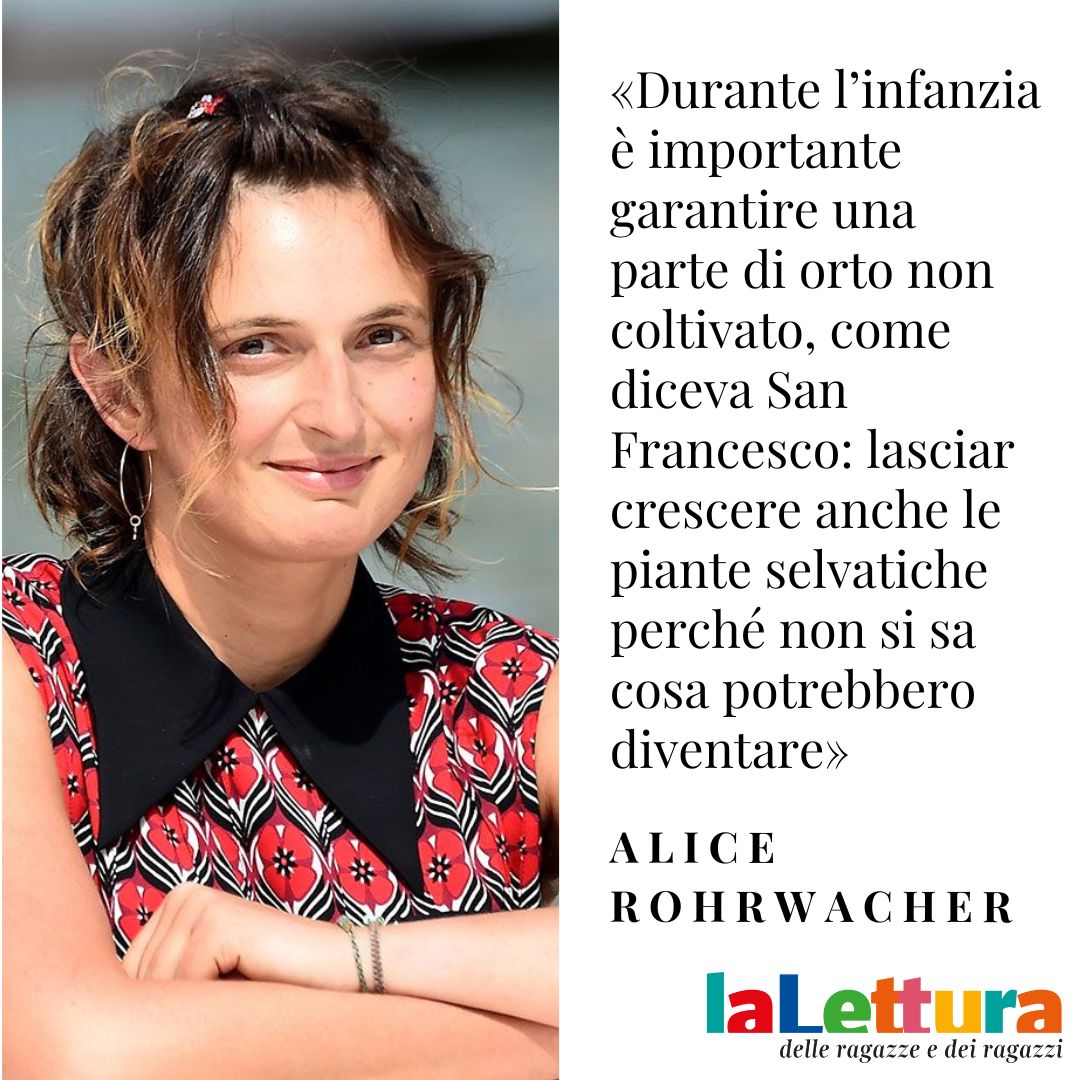 «Durante l'infanzia è importante garantire una parte di orto non coltivato, come diceva San Francesco: lasciar crescere anche le piante selvatiche perché non si sa cosa potrebbero diventare»

ALICE ROHRWACHER

laLettura
delle ragazze e dei ragazzi